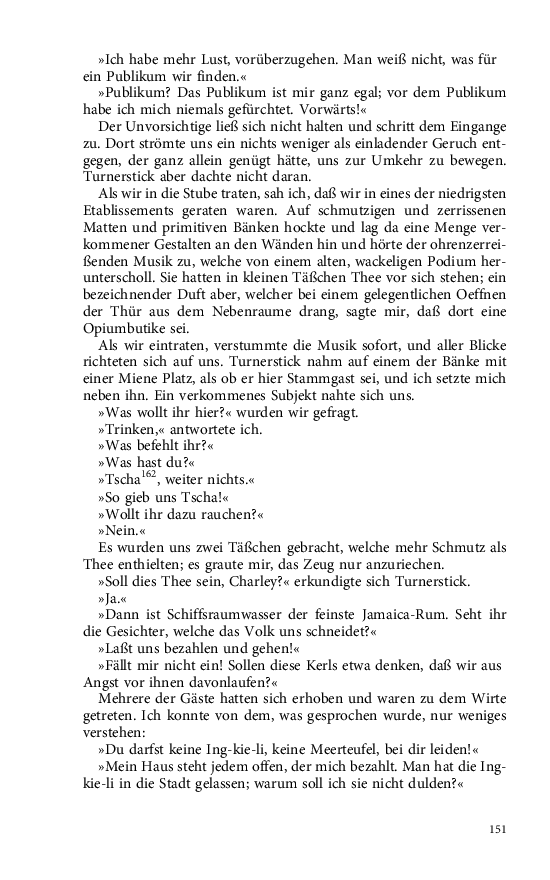 »Ich habe mehr Lust, vorüberzugehen. Man weiß nicht, was für ein Publikum wir finden.«

»Publikum? Das Publikum ist mir ganz egal; vor dem Publikum habe ich mich niemals gefürchtet. Vorwärts!«

Der Unvorsichtige ließ sich nicht halten und schritt dem Eingange zu. Dort strömte uns ein nichts weniger als einladender Geruch entgegen, der ganz allein genügt hätte, uns zur Umkehr zu bewegen. Turnerstick aber dachte nicht daran.

Als wir in die Stube traten, sah ich, daß wir in eines der niedrigsten Etablissements geraten waren. Auf schmutzigen und zerrissenen Matten und primitiven Bänken hockte und lag da eine Menge verkommener Gestalten an den Wänden hin und hörte der ohrenzerreißenden Musik zu, welche von einem alten, wackeligen Podium herunterscholl. Sie hatten in kleinen Täßchen Thee vor sich stehen; ein bezeichnender Duft aber, welcher bei einem gelegentlichen Oeffnen der Thür aus dem Nebenraume drang, sagte mir, daß dort eine Opiumbutike sei.

Als wir eintraten, verstummte die Musik sofort, und aller Blicke richteten sich auf uns. Turnerstick nahm auf einem der Bänke mit einer Miene Platz, als ob er hier Stammgast sei, und ich setzte mich neben ihn. Ein verkommenes Subjekt nahte sich uns.

»Was wollt ihr hier?« wurden wir gefragt.

»Trinken,« antwortete ich.

»Was befehlt ihr?«

»Was hast du?«

»Tscha$^{162}$, weiter nichts.«

»So gieb uns Tscha!«

»Wollt ihr dazu rauchen?«

»Nein.«

Es wurden uns zwei Täßchen gebracht, welche mehr Schmutz als Thee enthielten; es graute mir, das Zeug nur anzuriechen.

»Soll dies Thee sein, Charley?« erkundigte sich Turnerstick.

»Ja.«

»Dann ist Schiffsraumwasser der feinste Jamaica-Rum. Seht ihr die Gesichter, welche das Volk uns schneidet?«

»Laßt uns bezahlen und gehen!«

»Fällt mir nicht ein! Sollen diese Kerls etwa denken, daß wir aus Angst vor ihnen davonlaufen?«

Mehrere der Gäste hatten sich erhoben und waren zu dem Wirte getreten. Ich konnte von dem, was gesprochen wurde, nur weniges verstehen:

»Du darfst keine Ing-kie-li, keine Meerteufel, bei dir leiden!«

»Mein Haus steht jedem offen, der mich bezahlt. Man hat die Ing-kie-li in die Stadt gelassen; warum soll ich sie nicht dulden?«

151